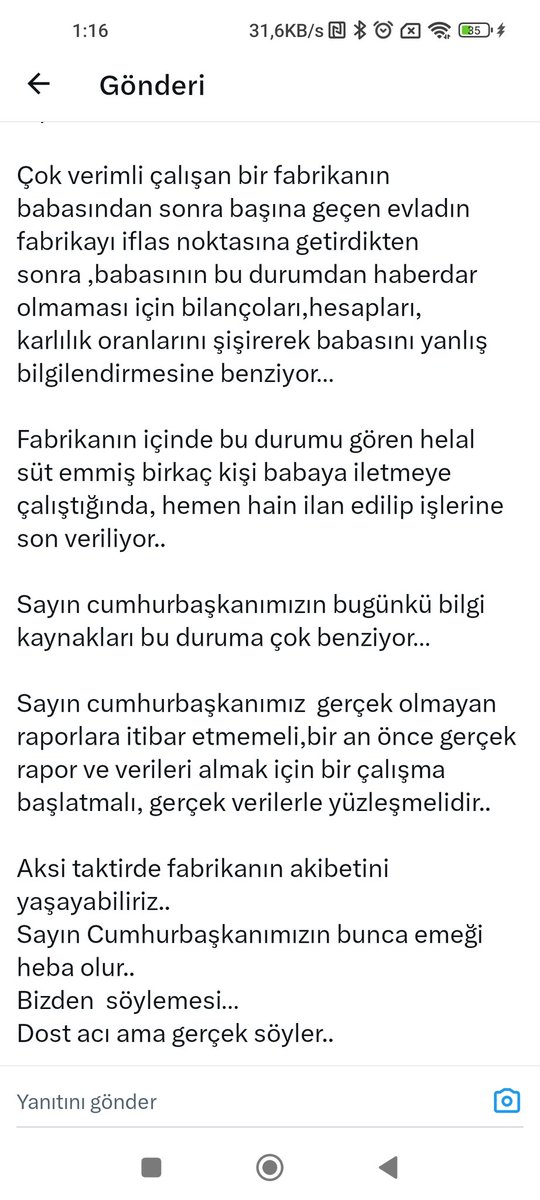 1:16 31,6KB/s 85

Gönderi

Çok verimli çalışan bir fabrikanın babasından sonra başına geçen evladın fabrikayı iflas noktasına getirdikten sonra ,babasının bu durumdan haberdar olmaması için bilançoları,hesapları, karlılık oranlarını şişirerek babasını yanlış bilgilendirmesine benziyor...

Fabrikanın içinde bu durumu gören helal süt emmiş birkaç kişi babaya iletmeye çalıştığında, hemen hain ilan edilip işlerine son veriliyor..

Sayın cumhurbaşkanımızın bugünkü bilgi kaynakları bu duruma çok benziyor...

Sayın cumhurbaşkanımız gerçek olmayan raporlara itibar etmemeli,bir an önce gerçek rapor ve verileri almak için bir çalışma başlatmalı, gerçek verilerle yüzleşmelidir..

Aksi taktirde fabrikanın akibetini yaşayabiliriz..
Sayın Cumhurbaşkanımızın bunca emeği heba olur..
Bizden söylemesi...
Dost acı ama gerçek söyler..

Yanıtını gönder